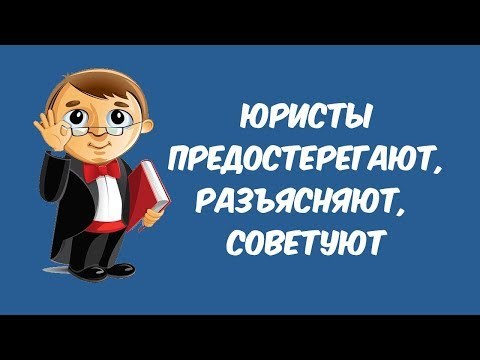 ЮРИСТЫ ПРЕДОСТЕРЕГАЮТ, РАЗЪЯСНЯЮТ, СОВЕТУЮТ